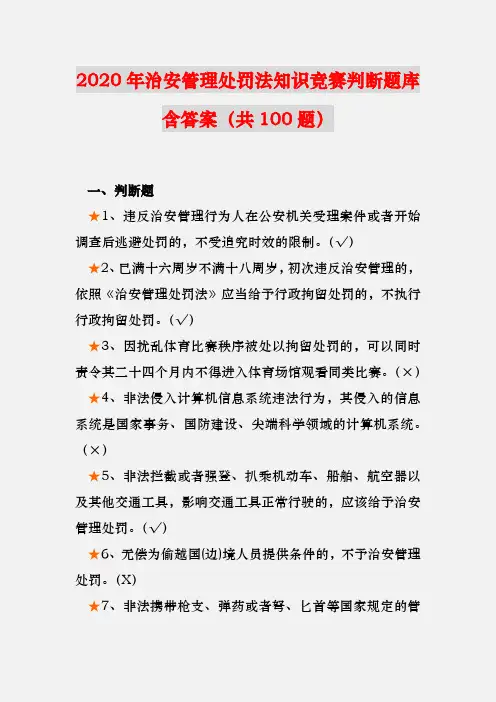 2020年治安管理处罚法知识竞赛判断题库含答案（共100题）

一、判断题

★1、违反治安管理行为人在公安机关受理案件或者开始调查后逃避处罚的，不受追究时效的限制。（√）

★2、已满十六周岁不满十八周岁，初次违反治安管理的，依照《治安管理处罚法》应当给予行政拘留处罚的，不执行行政拘留处罚。（√）

★3、因扰乱体育比赛秩序被处以拘留处罚的，可以同时责令其二十四个月内不得进入体育场馆观看同类比赛。（×）

★4、非法侵入计算机信息系统违法行为，其侵入的信息系统是国家事务、国防建设、尖端科学领域的计算机系统。（×）

★5、非法拦截或者强登、扒乘机动车、船舶、航空器以及其他交通工具，影响交通工具正常行驶的，应该给予治安管理处罚。（√）

★6、无偿为偷越国(边)境人员提供条件的，不予治安管理处罚。(X)

★7、非法携带枪支、弹药或者弩、匕首等国家规定的管